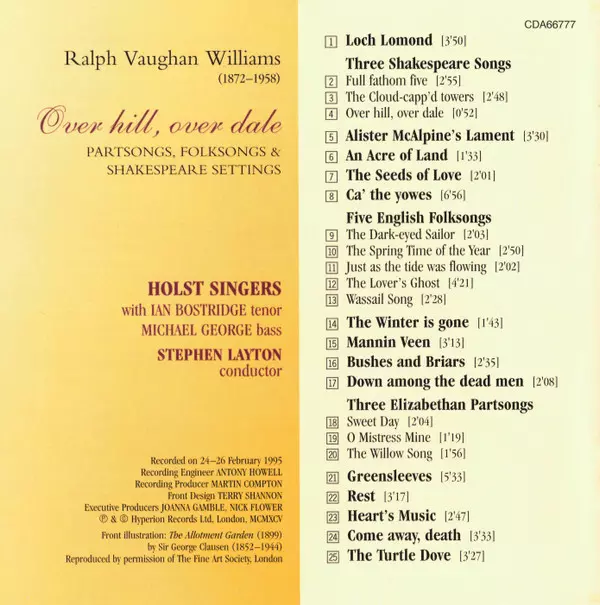 Ralph Vaughan Williams
(1872–1958)

Over hill, over dale

PARTSONGS, FOLKSONGS & SHAKESPEARE SETTINGS

HOLST SINGERS
with IAN BOSTRIDGE tenor
MICHAEL GEORGE bass
STEPHEN LAYTON
conductor

Recorded on 24–26 February 1995
Recording Engineer ANTONY HOWELL
Recording Producer MARTIN COMPTON
Front Design TERRY SHANNON
Executive Producers JOANNA GAMBLE, NICK FLOWER
℗ & © Hyperion Records Ltd, London, MCMXCV

Front illustration: The Allotment Garden (1899)
by Sir George Clausen (1852–1944)
Reproduced by permission of The Fine Art Society, London

CDA66777

1 Loch Lomond [3'50]
Three Shakespeare Songs
2 Full fathom five [2'55]
3 The Cloud-capp'd towers [2'48]
4 Over hill, over dale [0'52]
5 Alister McAlpine's Lament [3'30]
6 An Acre of Land [1'33]
7 The Seeds of Love [2'01]
8 Ca' the yowes [6'56]
Five English Folksongs
9 The Dark-eyed Sailor [2'03]
10 The Spring Time of the Year [2'50]
11 Just as the tide was flowing [2'02]
12 The Lover's Ghost [4'21]
13 Wassail Song [2'28]
14 The Winter is gone [1'43]
15 Mannin Veen [3'13]
16 Bushes and Briars [2'35]
17 Down among the dead men [2'08]
Three Elizabethan Partsongs
18 Sweet Day [2'04]
19 O Mistress Mine [1'19]
20 The Willow Song [1'56]
21 Greensleeves [5'33]
22 Rest [3'17]
23 Heart's Music [2'47]
24 Come away, death [3'33]
25 The Turtle Dove [3'27]